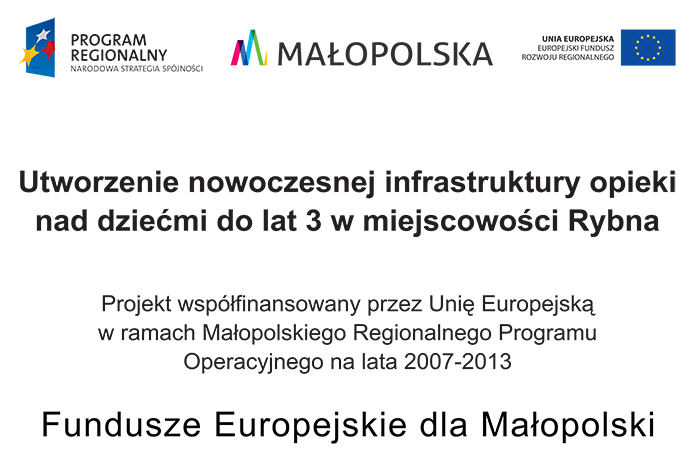 PROGRAM REGIONALNY
NARODOWA STRATEGIA SPÓJNOŚCI

MAŁOPOLSKA

UNIA EUROPEJSKA
EUROPEJSKI FUNDUSZ ROZWOJU REGIONALNEGO

Utworzenie nowoczesnej infrastruktury opieki nad dziećmi do lat 3 w miejscowości Rybna

Projekt współfinansowany przez Unię Europejską w ramach Małopolskiego Regionalnego Programu Operacyjnego na lata 2007-2013

Fundusze Europejskie dla Małopolski